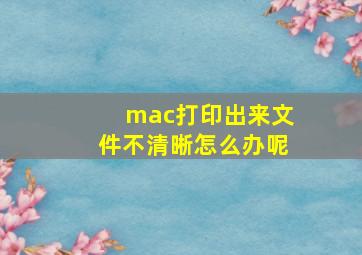 mac打印出来文件不清晰怎么办呢